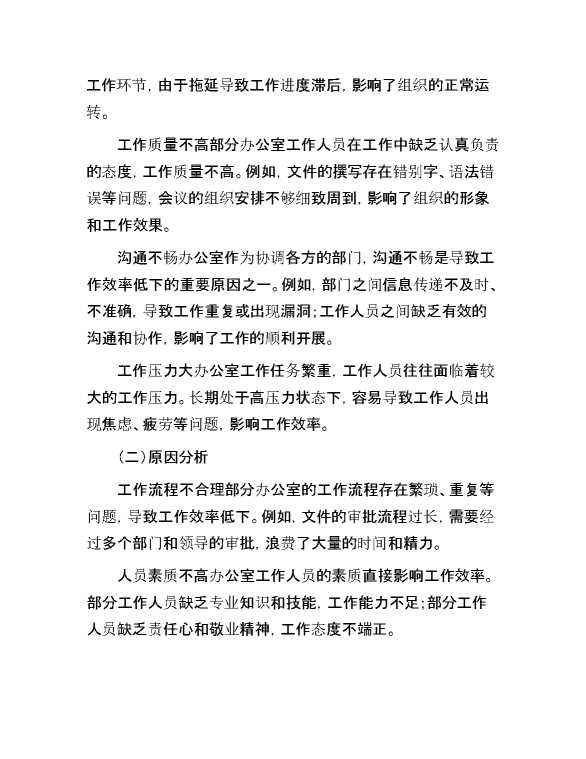 工作环节，由于拖延导致工作进度滞后，影响了组织的正常运转。

工作质量不高部分办公室工作人员在工作中缺乏认真负责的态度，工作质量不高。例如，文件的撰写存在错别字、语法错误等问题，会议的组织安排不够细致周到，影响了组织的形象和工作效果。

沟通不畅办公室作为协调各方的部门，沟通不畅是导致工作效率低下的重要原因之一。例如，部门之间信息传递不及时、不准确，导致工作重复或出现漏洞；工作人员之间缺乏有效的沟通和协作，影响了工作的顺利开展。

工作压力大办公室工作任务繁重，工作人员往往面临着较大的工作压力。长期处于高压力状态下，容易导致工作人员出现焦虑、疲劳等问题，影响工作效率。

（二）原因分析

工作流程不合理部分办公室的工作流程存在繁琐、重复等问题，导致工作效率低下。例如，文件的审批流程过长，需要经过多个部门和领导的审批，浪费了大量的时间和精力。

人员素质不高办公室工作人员的素质直接影响工作效率。部分工作人员缺乏专业知识和技能，工作能力不足；部分工作人员缺乏责任心和敬业精神，工作态度不端正。